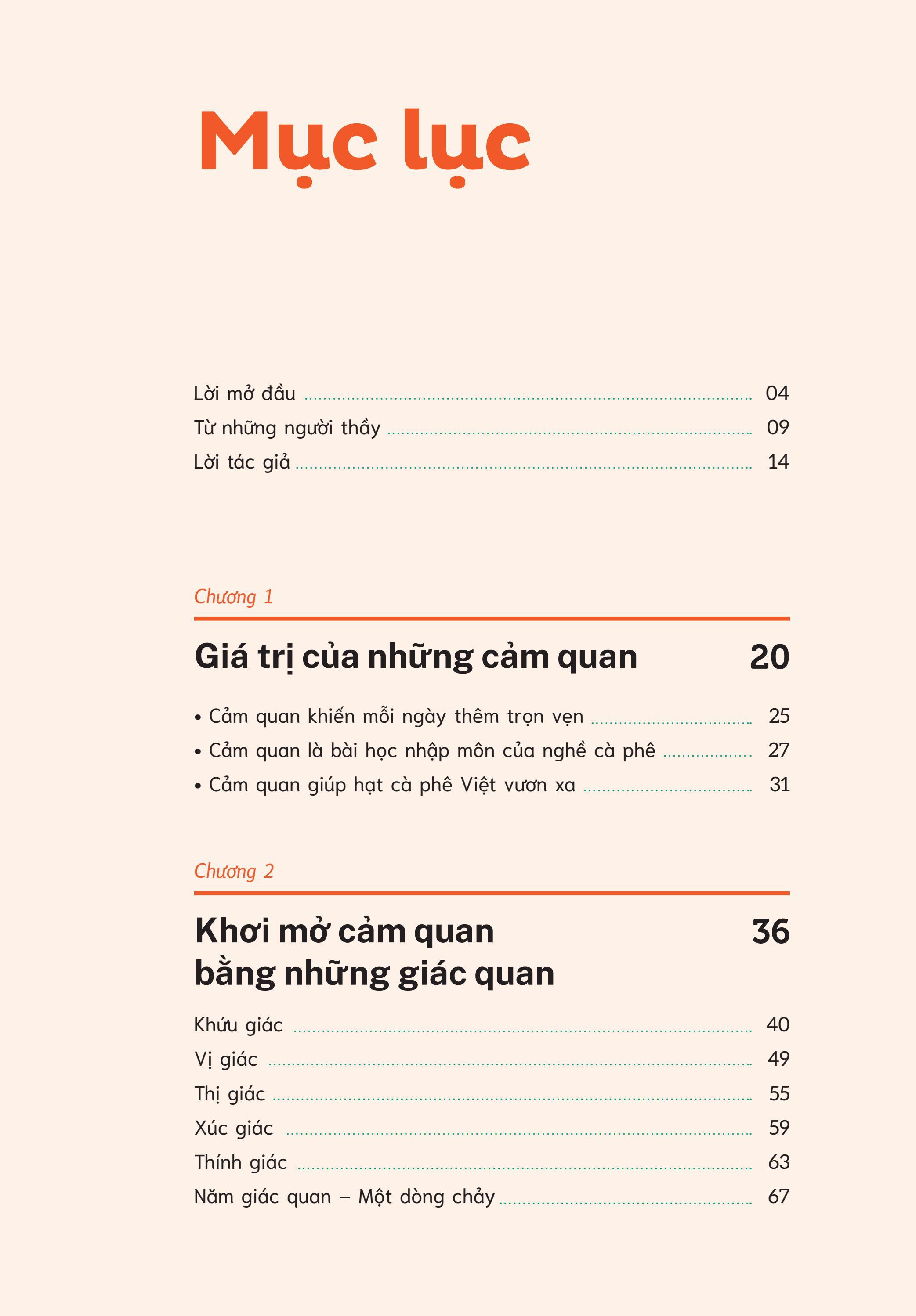 Mục lục

Lời mở đầu 04
Từ những người thầy 09
Lời tác giả 14

Chương 1

Giá trị của những cảm quan 20

• Cảm quan khiến mỗi ngày thêm trọn vẹn 25
• Cảm quan là bài học nhập môn của nghề cà phê 27
• Cảm quan giúp hạt cà phê Việt vươn xa 31

Chương 2

Khơi mở cảm quan bằng những giác quan 36

Khứu giác 40
Vị giác 49
Thị giác 55
Xúc giác 59
Thính giác 63
Năm giác quan – Một dòng chảy 67